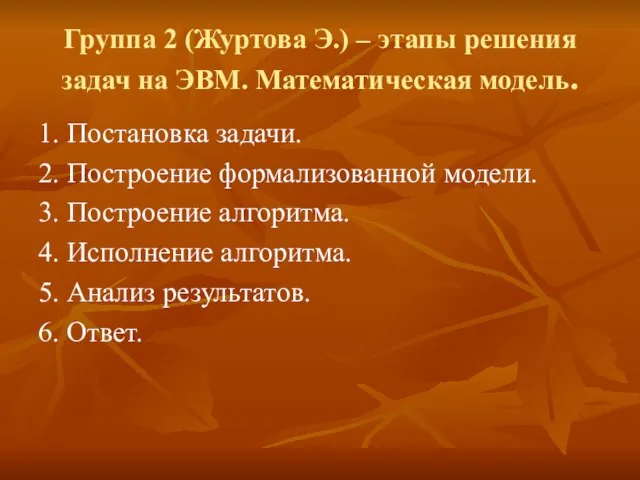 Группа 2 (Журтова Э.) – этапы решения задач на ЭВМ. Математическая модель.

1. Постановка задачи.
2. Построение формализованной модели.
3. Построение алгоритма.
4. Исполнение алгоритма.
5. Анализ результатов.
6. Ответ.